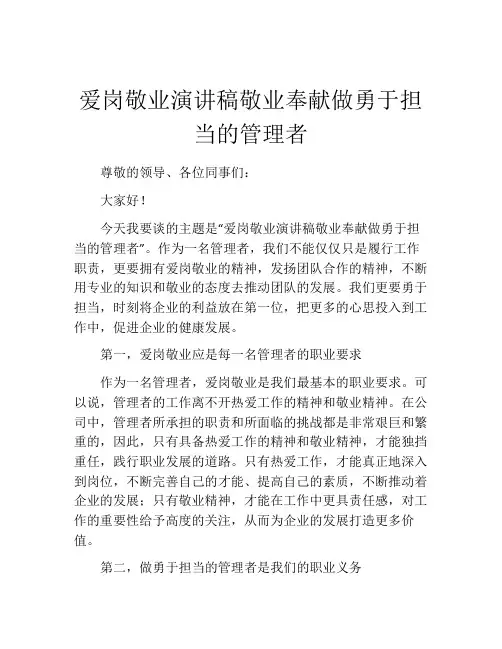 爱岗敬业演讲稿敬业奉献做勇于担当的管理者

尊敬的领导、各位同事们：

大家好！

今天我要谈的主题是“爱岗敬业演讲稿敬业奉献做勇于担当的管理者”。作为一名管理者，我们不能仅仅只是履行工作职责，更要拥有爱岗敬业的精神，发扬团队合作的精神，不断用专业的知识和敬业的态度去推动团队的发展。我们更要勇于担当，时刻将企业的利益放在第一位，把更多的心思投入到工作中，促进企业的健康发展。

第一，爱岗敬业应是每一名管理者的职业要求

作为一名管理者，爱岗敬业是我们最基本的职业要求。可以说，管理者的工作离不开热爱工作的精神和敬业精神。在公司中，管理者所承担的职责和所面临的挑战都是非常艰巨和繁重的，因此，只有具备热爱工作的精神和敬业精神，才能独挡重任，践行职业发展的道路。只有热爱工作，才能真正地深入到岗位，不断完善自己的才能、提高自己的素质，不断推动着企业的发展；只有敬业精神，才能在工作中更具责任感，对工作的重要性给予高度的关注，从而为企业的发展打造更多价值。

第二，做勇于担当的管理者是我们的职业义务